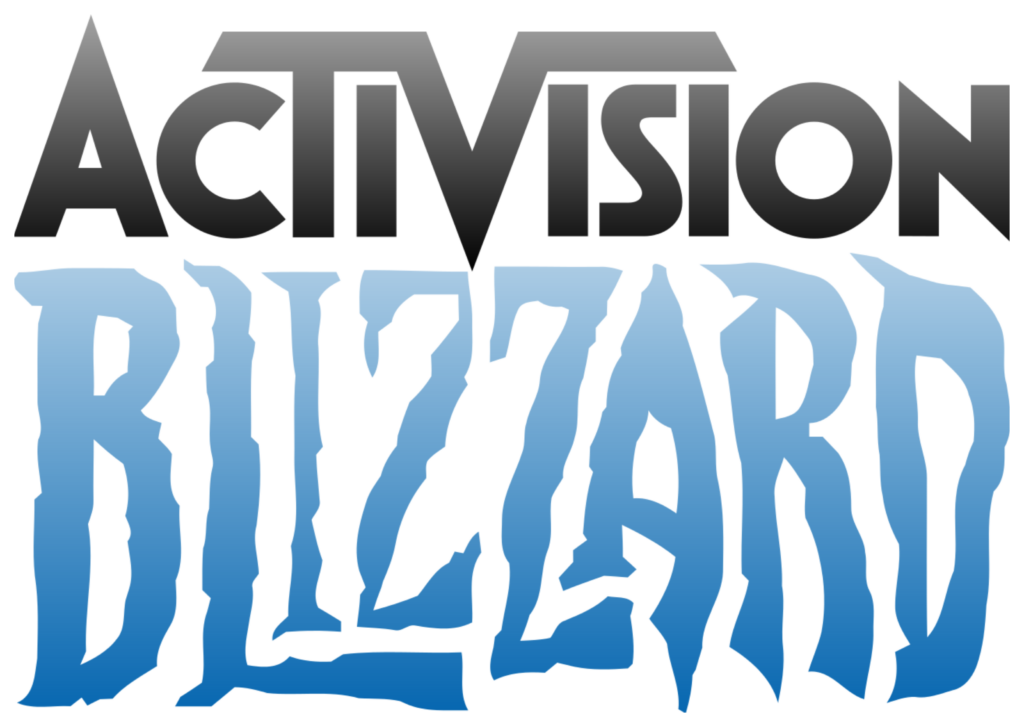 ACTIVISION
BLIZZARD